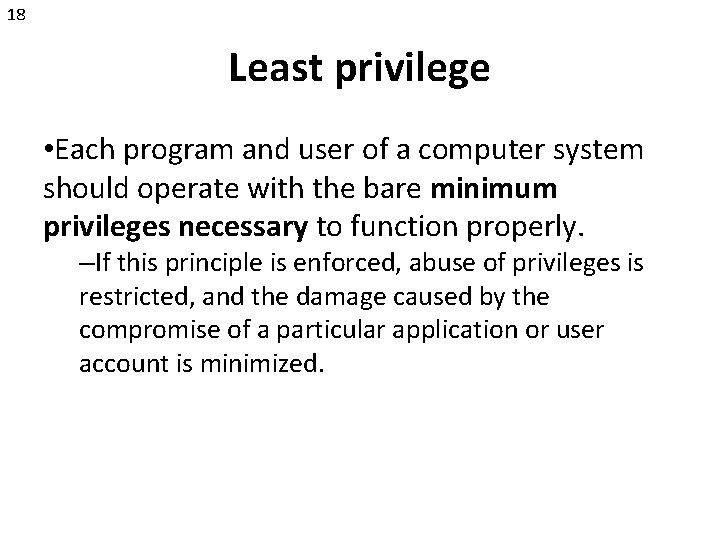 18

Least privilege

•Each program and user of a computer system should operate with the bare minimum privileges necessary to function properly.

–If this principle is enforced, abuse of privileges is restricted, and the damage caused by the compromise of a particular application or user account is minimized.